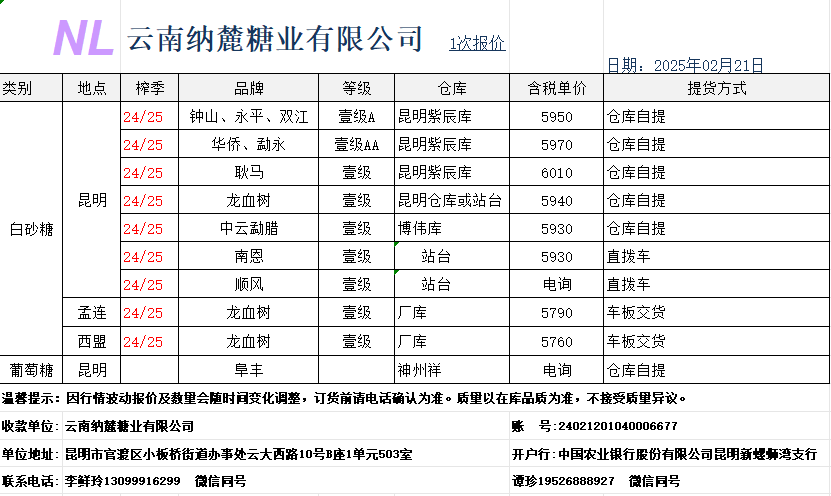 NL 云南纳麓糖业有限公司 1次报价

日期：2025年02月21日

| 类别 | 地点 | 榨季 | 品牌 | 等级 | 仓库 | 含税单价 | 提货方式 |
|---|---|---|---|---|---|---|---|
| 白砂糖 | 昆明 | 24/25 | 钟山、永平、双江 | 壹级A | 昆明紫辰库 | 5950 | 仓库自提 |
| | | 24/25 | 华侨、勐永 | 壹级AA | 昆明紫辰库 | 5970 | 仓库自提 |
| | | 24/25 | 耿马 | 壹级 | 昆明紫辰库 | 6010 | 仓库自提 |
| | | 24/25 | 龙血树 | 壹级 | 昆明仓库或站台 | 5940 | 仓库自提 |
| | | 24/25 | 中云勐腊 | 壹级 | 博伟库 | 5930 | 仓库自提 |
| | | 24/25 | 南恩 | 壹级 | 站台 | 5930 | 直拨车 |
| | | 24/25 | 顺风 | 壹级 | 站台 | 电询 | 直拨车 |
| | 孟连 | 24/25 | 龙血树 | 壹级 | 厂库 | 5790 | 车板交货 |
| | 西盟 | 24/25 | 龙血树 | 壹级 | 厂库 | 5760 | 车板交货 |
| 葡萄糖 | 昆明 | | 阜丰 | | 神州祥 | 电询 | 仓库自提 |

温馨提示：因行情波动报价及数量会随时间变化调整，订货前请电话确认为准。质量以在库品质为准，不接受质量异议。

收款单位：云南纳麓糖业有限公司 账 号：24021201040006677

单位地址：昆明市官渡区小板桥街道办事处云大西路10号B座1单元503室 开户行：中国农业银行股份有限公司昆明新螺蛳湾支行

联系电话：李鲜玲13099916299 微信同号 谭珍19526888927 微信同号